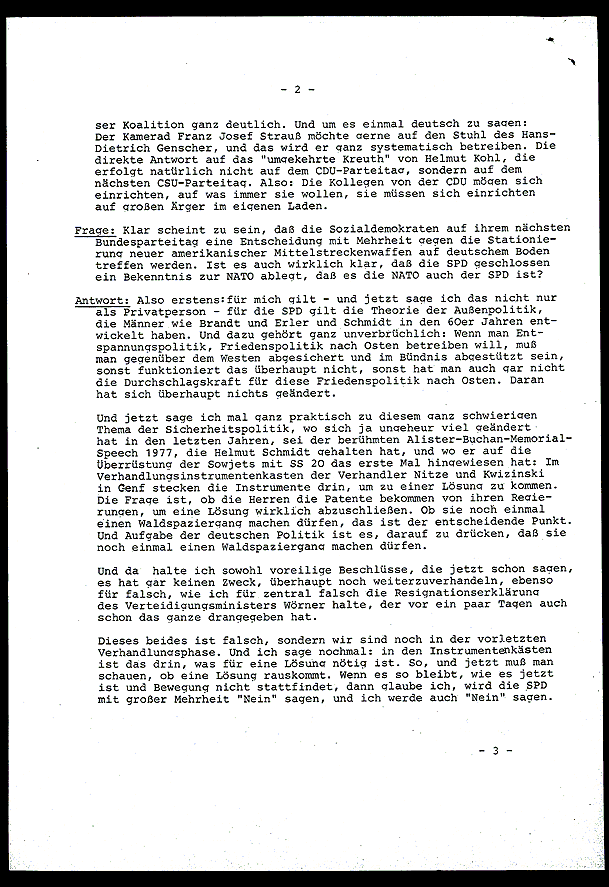 - 2 -

ser Koalition ganz deutlich. Und um es einmal deutsch zu sagen: Der Kamerad Franz Josef Strauß möchte gerne auf den Stuhl des Hans-Dietrich Genscher, und das wird er ganz systematisch betreiben. Die direkte Antwort auf das "umgekehrte Kreuth" von Helmut Kohl, die erfolgt natürlich nicht auf dem CDU-Parteitag, sondern auf dem nächsten CSU-Parteitag. Also: Die Kollegen von der CDU mögen sich einrichten, auf was immer sie wollen, sie müssen sich einrichten auf großen Ärger im eigenen Laden.

Frage: Klar scheint zu sein, daß die Sozialdemokraten auf ihrem nächsten Bundesparteitag eine Entscheidung mit Mehrheit gegen die Stationierung neuer amerikanischer Mittelstreckenwaffen auf deutschem Boden treffen werden. Ist es auch wirklich klar, daß die SPD geschlossen ein Bekenntnis zur NATO ablegt, daß es die NATO auch der SPD ist?

Antwort: Also erstens:für mich gilt - und jetzt sage ich das nicht nur als Privatperson - für die SPD gilt die Theorie der Außenpolitik, die Männer wie Brandt und Erler und Schmidt in den 60er Jahren entwickelt haben. Und dazu gehört ganz unverbrüchlich: Wenn man Entspannungspolitik, Friedenspolitik nach Osten betreiben will, muß man gegenüber dem Westen abgesichert und im Bündnis abgestützt sein, sonst funktioniert das überhaupt nicht, sonst hat man auch gar nicht die Durchschlagskraft für diese Friedenspolitik nach Osten. Daran hat sich überhaupt nichts geändert.

Und jetzt sage ich mal ganz praktisch zu diesem ganz schwierigen Thema der Sicherheitspolitik, wo sich ja ungeheur viel geändert hat in den letzten Jahren, sei der berühmten Alister-Buchan-Memorial-Speech 1977, die Helmut Schmidt gehalten hat, und wo er auf die Überrüstung der Sowjets mit SS 20 das erste Mal hingewiesen hat: Im Verhandlungsinstrumentenkasten der Verhandler Nitze und Kwizinski in Genf stecken die Instrumente drin, um zu einer Lösung zu kommen. Die Frage ist, ob die Herren die Patente bekommen von ihren Regierungen, um eine Lösung wirklich abzuschließen. Ob sie noch einmal einen Waldspaziergang machen dürfen, das ist der entscheidende Punkt. Und Aufgabe der deutschen Politik ist es, darauf zu drücken, daß sie noch einmal einen Waldspaziergang machen dürfen.

Und da halte ich sowohl voreilige Beschlüsse, die jetzt schon sagen, es hat gar keinen Zweck, überhaupt noch weiterzuverhandeln, ebenso für falsch, wie ich für zentral falsch die Resignationserklärung des Verteidigungsministers Wörner halte, der vor ein paar Tagen auch schon das ganze drangegeben hat.

Dieses beides ist falsch, sondern wir sind noch in der vorletzten Verhandlungsphase. Und ich sage nochmal: in den Instrumentenkästen ist das drin, was für eine Lösung nötig ist. So, und jetzt muß man schauen, ob eine Lösung rauskommt. Wenn es so bleibt, wie es jetzt ist und Bewegung nicht stattfindet, dann glaube ich, wird die SPD mit großer Mehrheit "Nein" sagen, und ich werde auch "Nein" sagen.

- 3 -